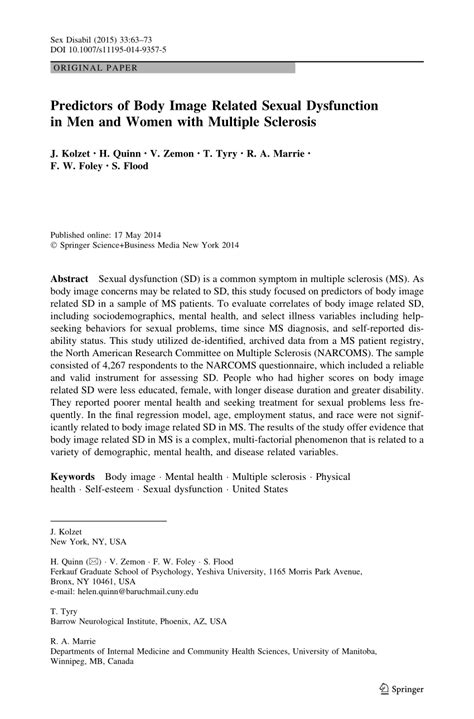 Sex Disabil (2015) 33:63–73
DOI 10.1007/s11195-014-9357-5

ORIGINAL PAPER

Predictors of Body Image Related Sexual Dysfunction in Men and Women with Multiple Sclerosis

J. Kolzet · H. Quinn · V. Zemon · T. Tyry · R. A. Marrie · F. W. Foley · S. Flood

Published online: 17 May 2014
© Springer Science+Business Media New York 2014

Abstract Sexual dysfunction (SD) is a common symptom in multiple sclerosis (MS). As body image concerns may be related to SD, this study focused on predictors of body image related SD in a sample of MS patients. To evaluate correlates of body image related SD, including sociodemographics, mental health, and select illness variables including help-seeking behaviors for sexual problems, time since MS diagnosis, and self-reported disability status. This study utilized de-identified, archived data from a MS patient registry, the North American Research Committee on Multiple Sclerosis (NARCOMS). The sample consisted of 4,267 respondents to the NARCOMS questionnaire, which included a reliable and valid instrument for assessing SD. People who had higher scores on body image related SD were less educated, female, with longer disease duration and greater disability. They reported poorer mental health and seeking treatment for sexual problems less frequently. In the final regression model, age, employment status, and race were not significantly related to body image related SD in MS. The results of the study offer evidence that body image related SD in MS is a complex, multi-factorial phenomenon that is related to a variety of demographic, mental health, and disease related variables.

Keywords Body image · Mental health · Multiple sclerosis · Physical health · Self-esteem · Sexual dysfunction · United States

J. Kolzet
New York, NY, USA

H. Quinn (✉) · V. Zemon · F. W. Foley · S. Flood
Ferkauf Graduate School of Psychology, Yeshiva University, 1165 Morris Park Avenue, Bronx, NY 10461, USA
e-mail: helen.quinn@baruchmail.cuny.edu

T. Tyry
Barrow Neurological Institute, Phoenix, AZ, USA

R. A. Marrie
Departments of Internal Medicine and Community Health Sciences, University of Manitoba, Winnipeg, MB, Canada

Springer